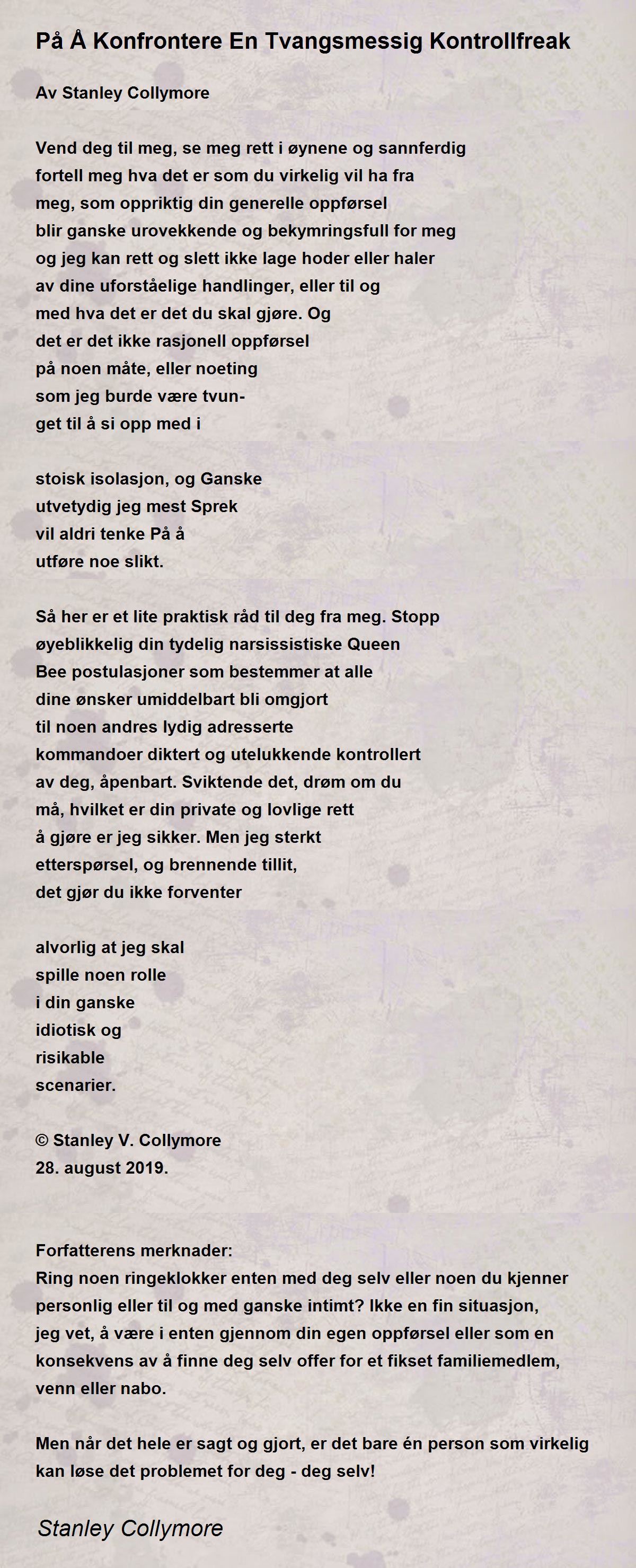 På Å Konfrontere En Tvangsmessig Kontrollfreak

Av Stanley Collymore

Vend deg til meg, se meg rett i øynene og sannferdig
fortell meg hva det er som du virkelig vil ha fra
meg, som oppriktig din generelle oppførsel
blir ganske urovekkende og bekymringsfull for meg
og jeg kan rett og slett ikke lage hoder eller haler
av dine uforståelige handlinger, eller til og
med hva det er det du skal gjøre. Og
det er det ikke rasjonell oppførsel
på noen måte, eller noeting
som jeg burde være tvun-
get til å si opp med i

stoisk isolasjon, og Ganske
utvetydig jeg mest Sprek
vil aldri tenke På å
utføre noe slikt.

Så her er et lite praktisk råd til deg fra meg. Stopp
øyeblikkelig din tydelig narsissistiske Queen
Bee postulasjoner som bestemmer at alle
dine ønsker umiddelbart bli omgjort
til noen andres lydig adresserte
kommandoer diktert og utelukkende kontrollert
av deg, åpenbart. Sviktende det, drøm om du
må, hvilket er din private og lovlige rett
å gjøre er jeg sikker. Men jeg sterkt
etterspørsel, og brennende tillit,
det gjør du ikke forventer

alvorlig at jeg skal
spille noen rolle
i din ganske
idiotisk og
risikable
scenarier.

© Stanley V. Collymore
28. august 2019.

Forfatterens merknader:
Ring noen ringeklokker enten med deg selv eller noen du kjenner personlig eller til og med ganske intimt? Ikke en fin situasjon, jeg vet, å være i enten gjennom din egen oppførsel eller som en konsekvens av å finne deg selv offer for et fikset familiemedlem, venn eller nabo.

Men når det hele er sagt og gjort, er det bare én person som virkelig kan løse det problemet for deg - deg selv!

Stanley Collymore